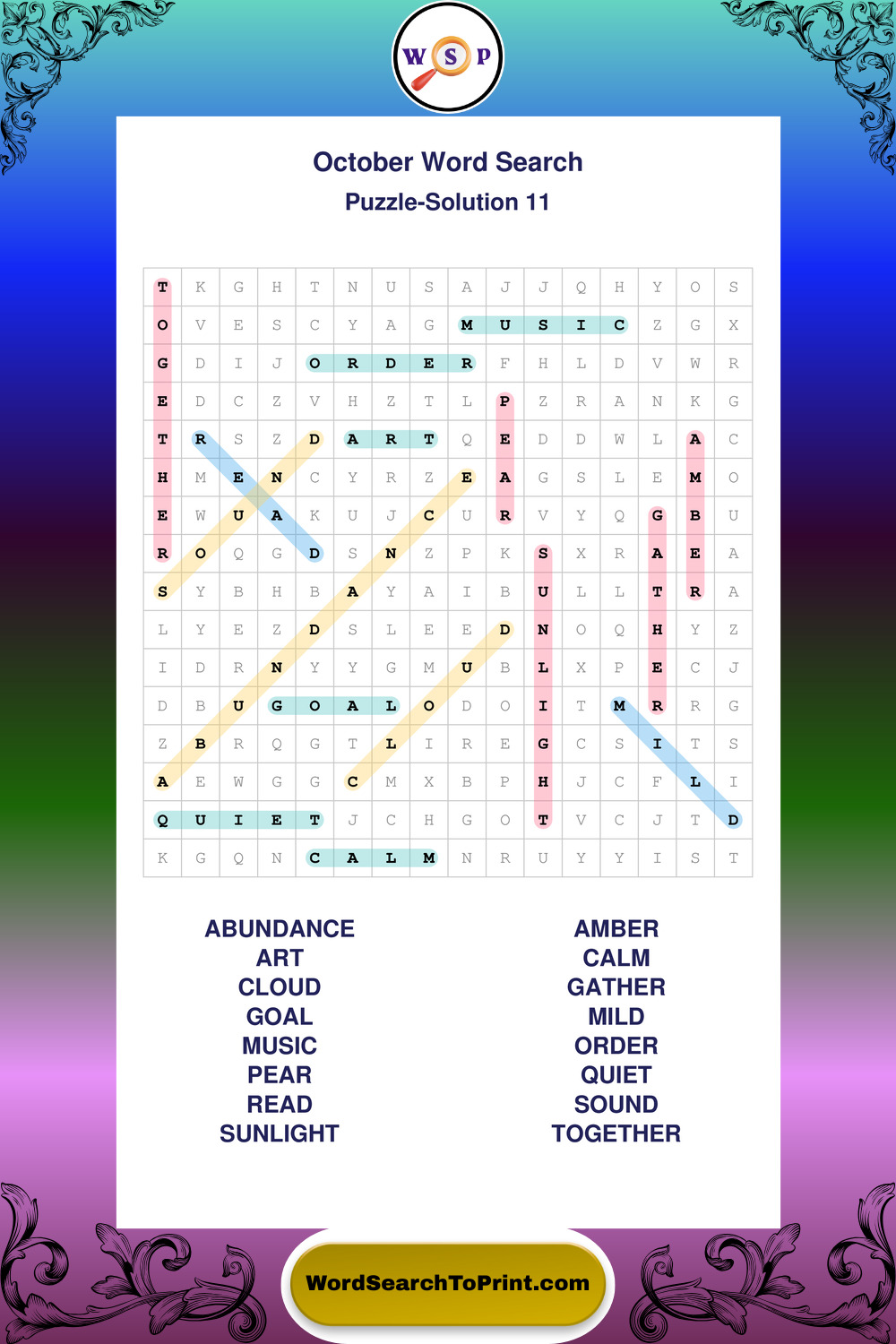 W S P

October Word Search

Puzzle-Solution 11

| T | K | G | H | T | N | U | S | A | J | J | Q | H | Y | O | S |
|---|---|---|---|---|---|---|---|---|---|---|---|---|---|---|---|
| O | V | E | S | C | Y | A | G | M | U | S | I | C | Z | G | X |
| G | D | I | J | O | R | D | E | R | F | H | L | D | V | W | R |
| E | D | C | Z | V | H | Z | T | L | P | Z | R | A | N | K | G |
| T | R | S | Z | D | A | R | T | Q | E | D | D | W | L | A | C |
| H | M | E | N | C | Y | R | Z | E | A | G | S | L | E | M | O |
| E | W | U | A | K | U | J | C | U | R | V | Y | Q | G | B | U |
| R | O | Q | G | D | S | N | Z | P | K | S | X | R | A | E | A |
| S | Y | B | H | B | A | Y | A | I | B | U | L | L | T | R | A |
| L | Y | E | Z | D | S | L | E | E | D | N | O | Q | H | Y | Z |
| I | D | R | N | Y | Y | G | M | U | B | L | X | P | E | C | J |
| D | B | U | G | O | A | L | O | D | O | I | T | M | R | R | G |
| Z | B | R | Q | G | T | L | I | R | E | G | C | S | I | T | S |
| A | E | W | G | G | C | M | X | B | P | H | J | C | F | L | I |
| Q | U | I | E | T | J | C | H | G | O | T | V | C | J | T | D |
| K | G | Q | N | C | A | L | M | N | R | U | Y | Y | I | S | T |

ABUNDANCE
ART
CLOUD
GOAL
MUSIC
PEAR
READ
SUNLIGHT

AMBER
CALM
GATHER
MILD
ORDER
QUIET
SOUND
TOGETHER

WordSearchToPrint.com